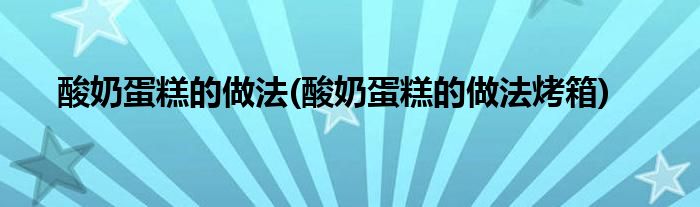 酸奶蛋糕的做法(酸奶蛋糕的做法烤箱)